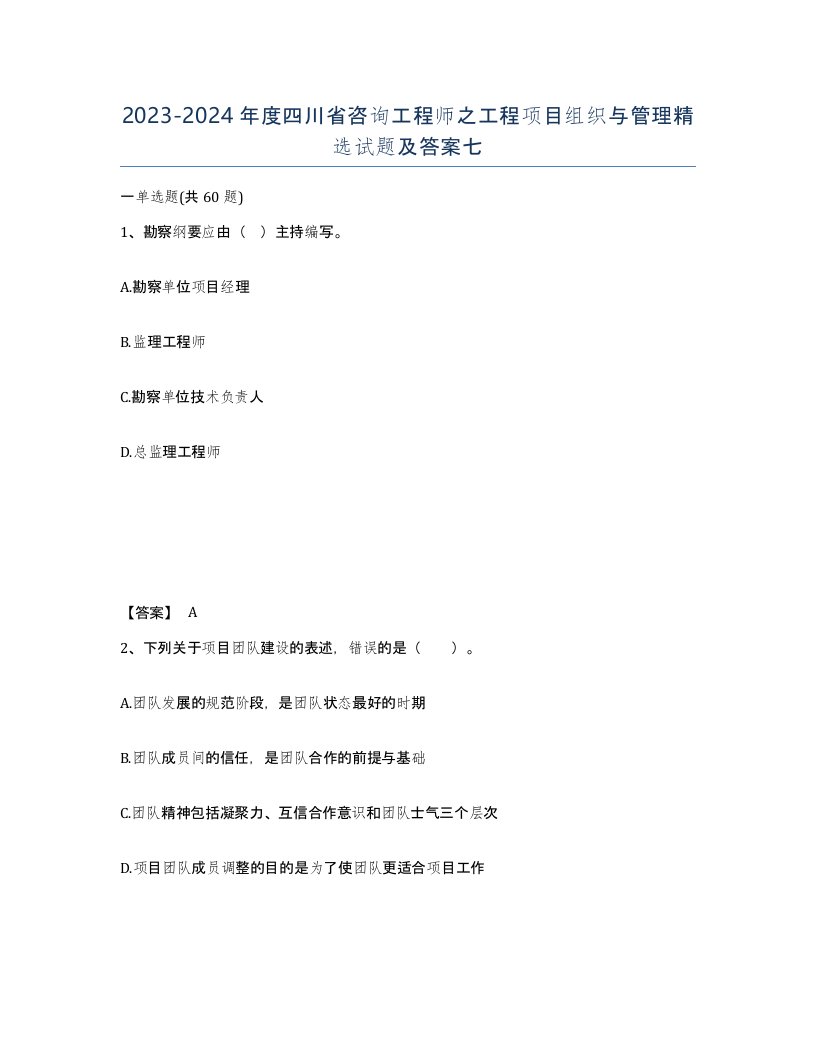 2023-2024年度四川省咨询工程师之工程项目组织与管理精选试题及答案七

一单选题(共60题)

1、勘察纲要应由（ ）主持编写。

A.勘察单位项目经理

B.监理工程师

C.勘察单位技术负责人

D.总监理工程师

【答案】 A

2、下列关于项目团队建设的表述，错误的是（ ）。

A.团队发展的规范阶段，是团队状态最好的时期

B.团队成员间的信任，是团队合作的前提与基础

C.团队精神包括凝聚力、互信合作意识和团队士气三个层次

D.项目团队成员调整的目的是为了使团队更适合项目工作